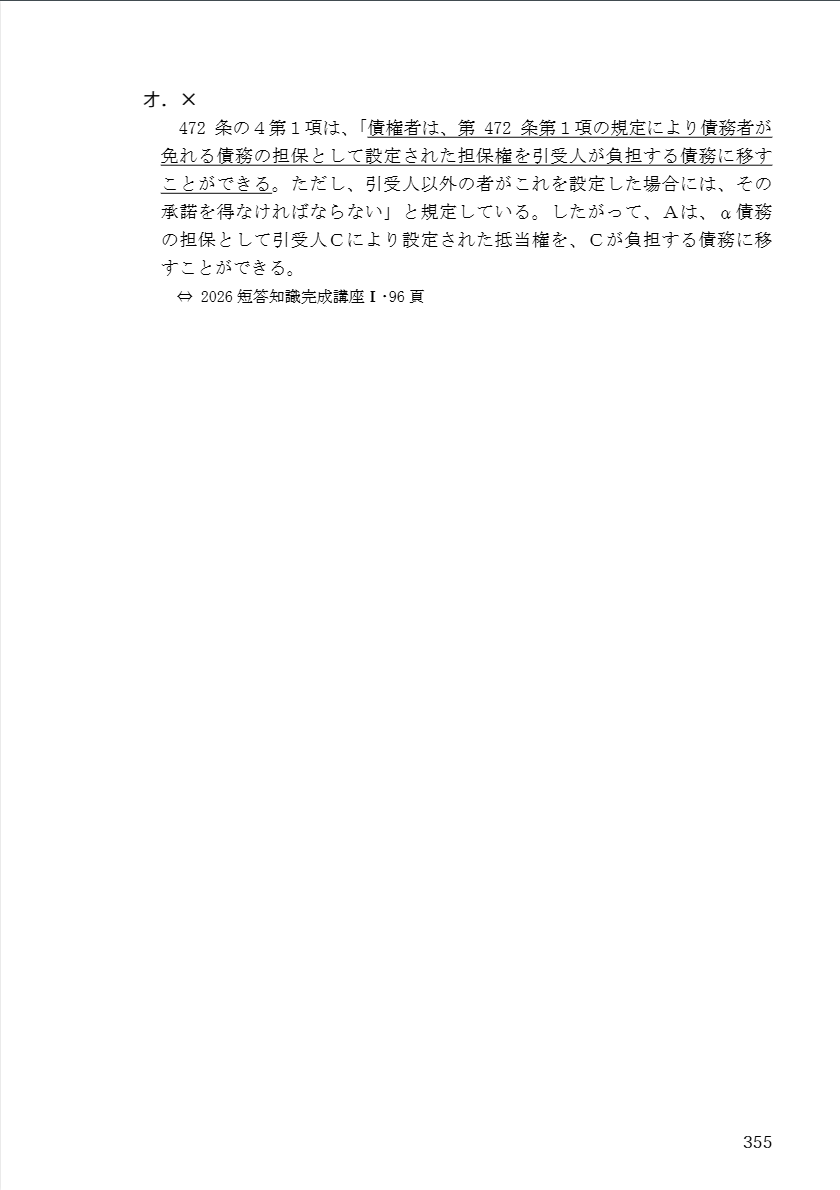 オ.×

472条の4第1項は、「債権者は、第472条第1項の規定により債務者が免れる債務の担保として設定された担保権を引受人が負担する債務に移すことができる。ただし、引受人以外の者がこれを設定した場合には、その承諾を得なければならない」と規定している。したがって、Aは、α債務の担保として引受人Cにより設定された抵当権を、Cが負担する債務に移すことができる。

⇔ 2026短答知識完成講座Ⅰ・96頁

355